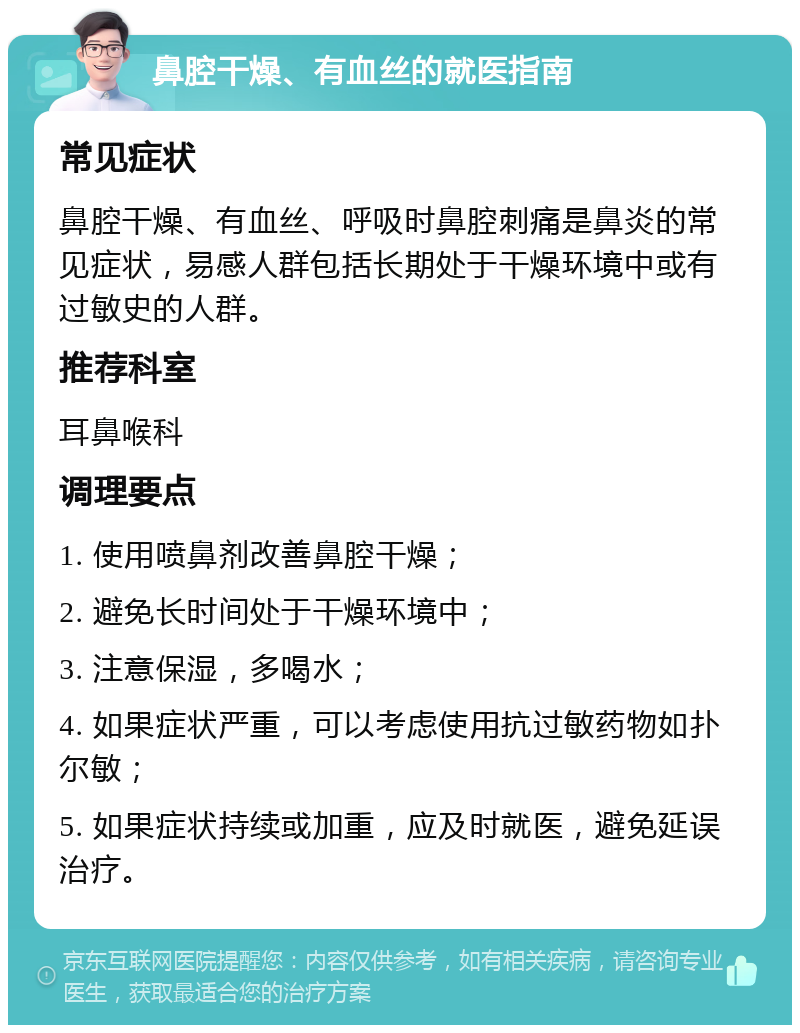 鼻腔干燥、有血丝的就医指南

常见症状

鼻腔干燥、有血丝、呼吸时鼻腔刺痛是鼻炎的常见症状，易感人群包括长期处于干燥环境中或有过敏史的人群。

推荐科室

耳鼻喉科

调理要点

1. 使用喷鼻剂改善鼻腔干燥；

2. 避免长时间处于干燥环境中；

3. 注意保湿，多喝水；

4. 如果症状严重，可以考虑使用抗过敏药物如扑尔敏；

5. 如果症状持续或加重，应及时就医，避免延误治疗。

京东互联网医院提醒您：内容仅供参考，如有相关疾病，请咨询专业医生，获取最适合您的治疗方案